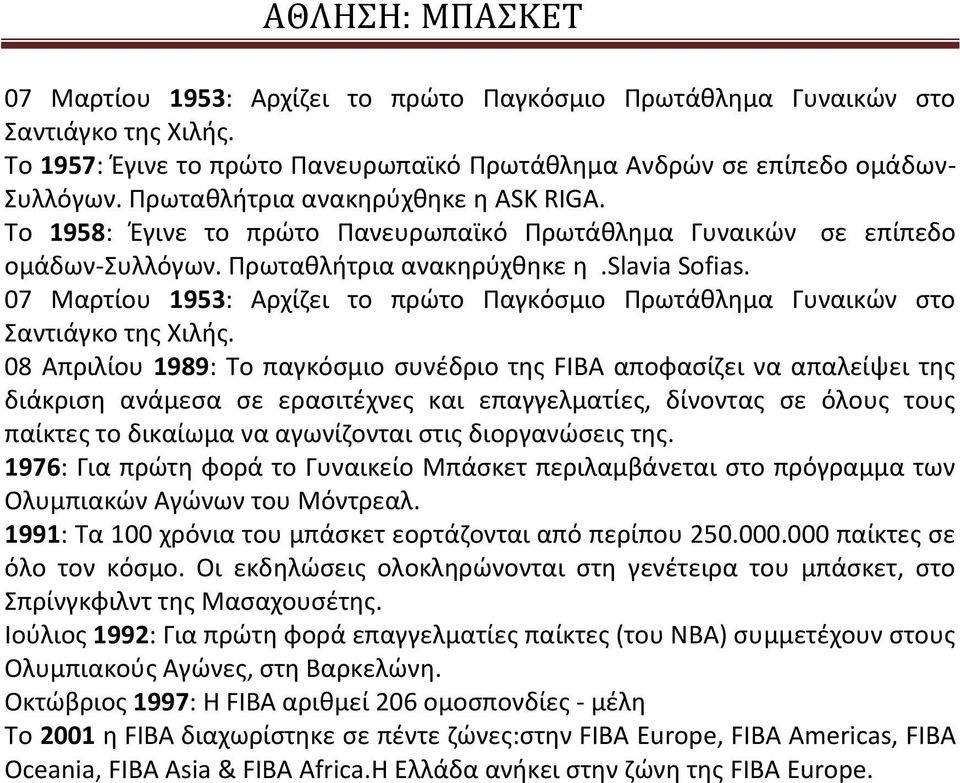 ΑΘΛΗΣΗ: ΜΠΑΣΚΕΤ

07 Μαρτίου 1953: Αρχίζει το πρώτο Παγκόσμιο Πρωτάθλημα Γυναικών στο Σαντιάγκο της Χιλής.
Το 1957: Έγινε το πρώτο Πανευρωπαϊκό Πρωτάθλημα Ανδρών σε επίπεδο ομάδων-Συλλόγων. Πρωταθλήτρια ανακηρύχθηκε η ASK RIGA.
Το 1958: Έγινε το πρώτο Πανευρωπαϊκό Πρωτάθλημα Γυναικών σε επίπεδο ομάδων-Συλλόγων. Πρωταθλήτρια ανακηρύχθηκε η .Slavia Sofias.
07 Μαρτίου 1953: Αρχίζει το πρώτο Παγκόσμιο Πρωτάθλημα Γυναικών στο Σαντιάγκο της Χιλής.
08 Απριλίου 1989: Το παγκόσμιο συνέδριο της FIBA αποφασίζει να απαλείψει της διάκριση ανάμεσα σε ερασιτέχνες και επαγγελματίες, δίνοντας σε όλους τους παίκτες το δικαίωμα να αγωνίζονται στις διοργανώσεις της.
1976: Για πρώτη φορά το Γυναικείο Μπάσκετ περιλαμβάνεται στο πρόγραμμα των Ολυμπιακών Αγώνων του Μόντρεαλ.
1991: Τα 100 χρόνια του μπάσκετ εορτάζονται από περίπου 250.000.000 παίκτες σε όλο τον κόσμο. Οι εκδηλώσεις ολοκληρώνονται στη γενέτειρα του μπάσκετ, στο Σπρίνγκφιλντ της Μασαχουσέτης.
Ιούλιος 1992: Για πρώτη φορά επαγγελματίες παίκτες (του NBA) συμμετέχουν στους Ολυμπιακούς Αγώνες, στη Βαρκελώνη.
Οκτώβριος 1997: Η FIBA αριθμεί 206 ομοσπονδίες - μέλη
Το 2001 η FIBA διαχωρίστηκε σε πέντε ζώνες:στην FIBA Europe, FIBA Americas, FIBA Oceania, FIBA Asia & FIBA Africa.Η Ελλάδα ανήκει στην ζώνη της FIBA Europe.